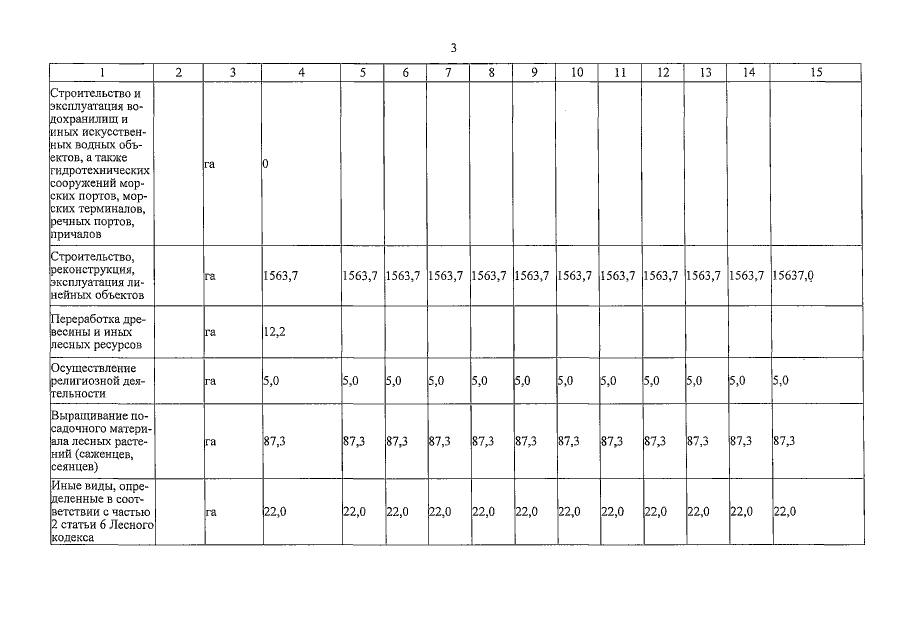 3

| 1 | 2 | 3 | 4 | 5 | 6 | 7 | 8 | 9 | 10 | 11 | 12 | 13 | 14 | 15 |
|---|---|---|---|---|---|---|---|---|---|---|---|---|---|---|
| Строительство и эксплуатация водохранилищ и иных искусственных водных объектов, а также гидротехнических сооружений морских портов, морских терминалов, речных портов, причалов | | га | 0 | | | | | | | | | | | |
| Строительство, реконструкция, эксплуатация линейных объектов | | га | 1563,7 | 1563,7 | 1563,7 | 1563,7 | 1563,7 | 1563,7 | 1563,7 | 1563,7 | 1563,7 | 1563,7 | 1563,7 | 15637,0 |
| Переработка древесины и иных лесных ресурсов | | га | 12,2 | | | | | | | | | | | |
| Осуществление религиозной деятельности | | га | 5,0 | 5,0 | 5,0 | 5,0 | 5,0 | 5,0 | 5,0 | 5,0 | 5,0 | 5,0 | 5,0 | 5,0 |
| Выращивание посадочного материала лесных растений (саженцев, сеянцев) | | га | 87,3 | 87,3 | 87,3 | 87,3 | 87,3 | 87,3 | 87,3 | 87,3 | 87,3 | 87,3 | 87,3 | 87,3 |
| Иные виды, определенные в соответствии с частью 2 статьи 6 Лесного кодекса | | га | 22,0 | 22,0 | 22,0 | 22,0 | 22,0 | 22,0 | 22,0 | 22,0 | 22,0 | 22,0 | 22,0 | 22,0 |